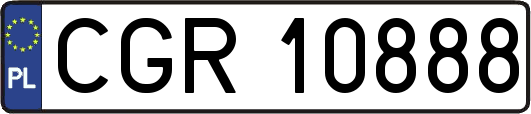 PL
CGR 10888